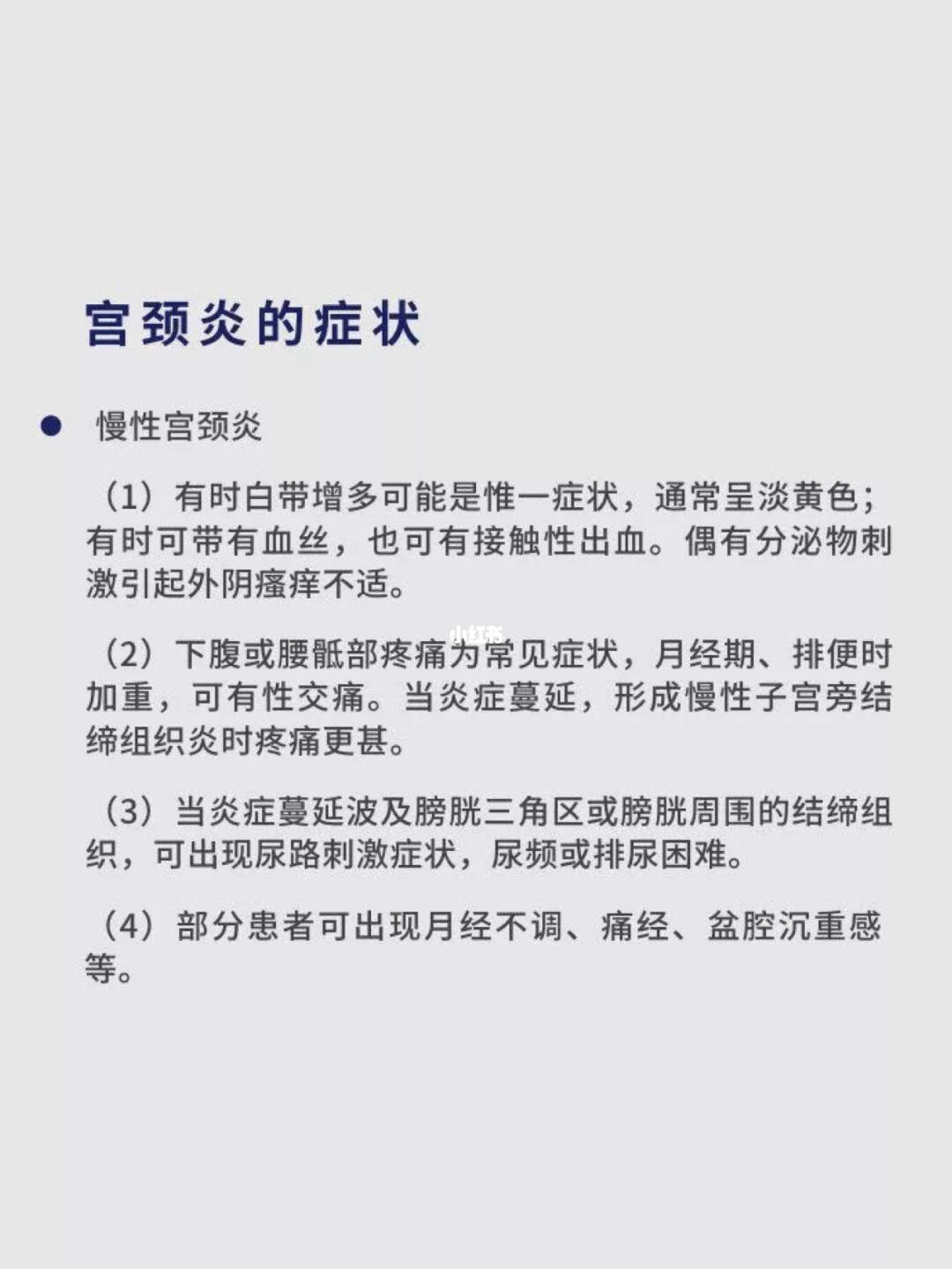 宫颈炎的症状

● 慢性宫颈炎

（1）有时白带增多可能是惟一症状，通常呈淡黄色；有时可带有血丝，也可有接触性出血。偶有分泌物刺激引起外阴瘙痒不适。

小红书

（2）下腹或腰骶部疼痛为常见症状，月经期、排便时加重，可有性交痛。当炎症蔓延，形成慢性子宫旁结缔组织炎时疼痛更甚。

（3）当炎症蔓延波及膀胱三角区或膀胱周围的结缔组织，可出现尿路刺激症状，尿频或排尿困难。

（4）部分患者可出现月经不调、痛经、盆腔沉重感等。